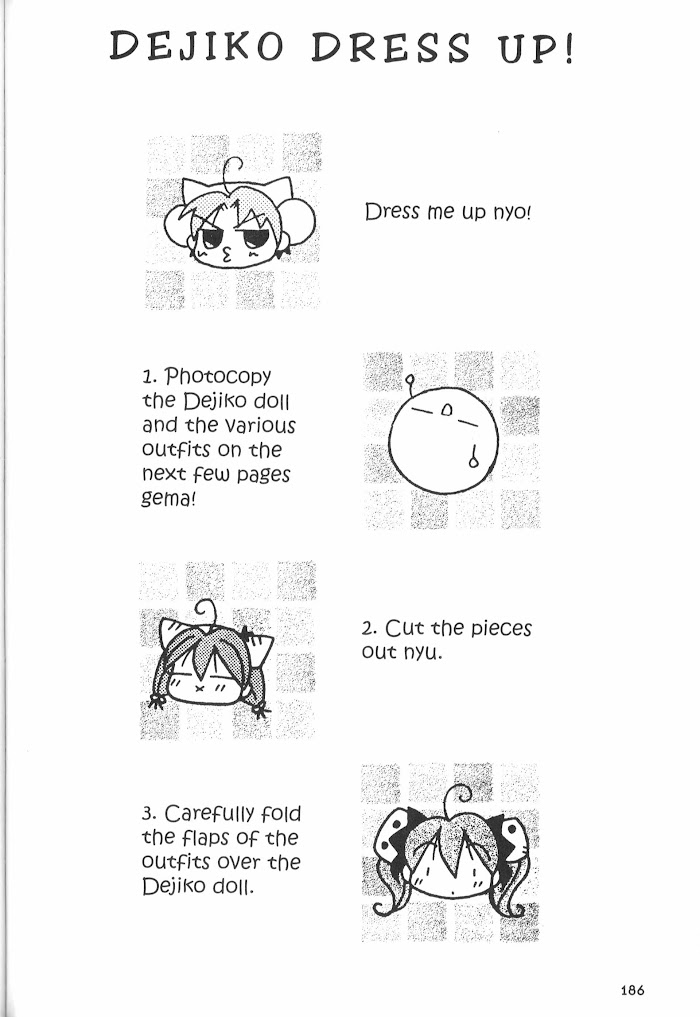 DEJIKO DRESS UP!

Dress me up nyo!

1. Photocopy the Dejiko doll and the various outfits on the next few pages gema!

2. Cut the pieces out nyu.

3. Carefully fold the flaps of the outfits over the Dejiko doll.

186